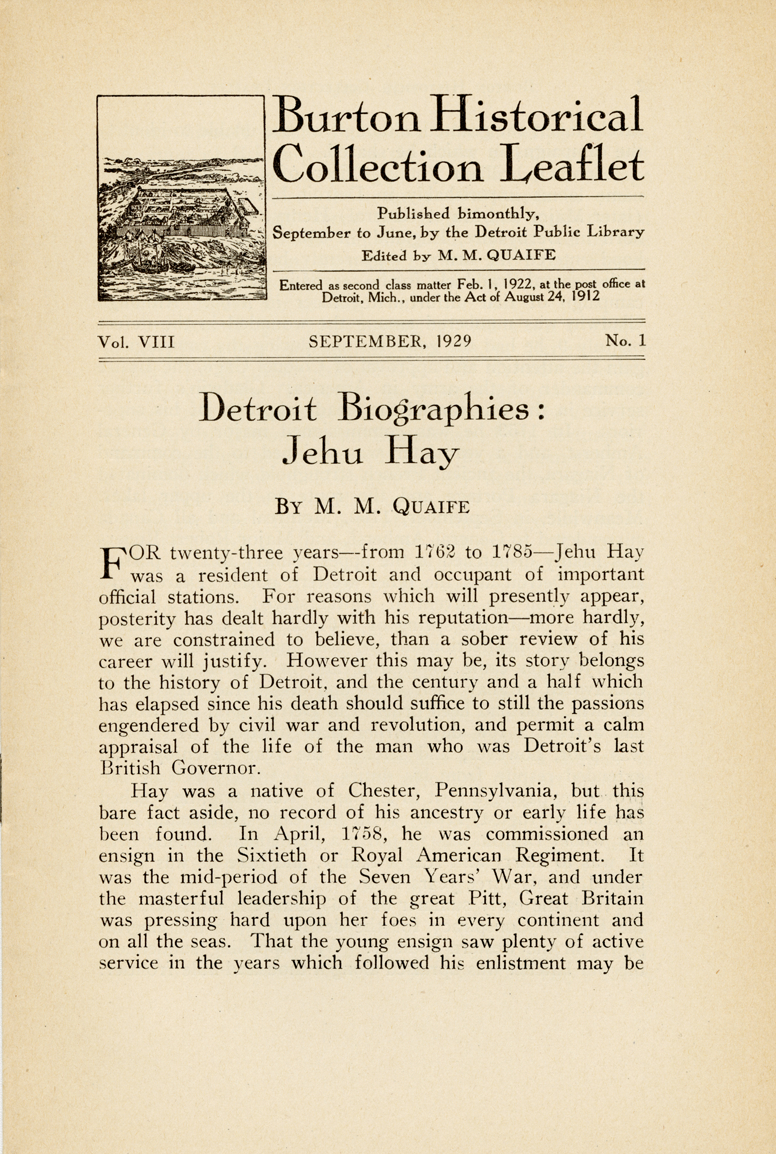 Burton Historical Collection Leaflet

Published bimonthly, September to June, by the Detroit Public Library
Edited by M. M. QUAIFE

Entered as second class matter Feb. 1, 1922, at the post office at Detroit, Mich., under the Act of August 24, 1912

Vol. VIII SEPTEMBER, 1929 No. 1

Detroit Biographies: Jehu Hay

By M. M. Quaife

FOR twenty-three years—from 1762 to 1785—Jehu Hay was a resident of Detroit and occupant of important official stations. For reasons which will presently appear, posterity has dealt hardly with his reputation—more hardly, we are constrained to believe, than a sober review of his career will justify. However this may be, its story belongs to the history of Detroit, and the century and a half which has elapsed since his death should suffice to still the passions engendered by civil war and revolution, and permit a calm appraisal of the life of the man who was Detroit's last British Governor.

Hay was a native of Chester, Pennsylvania, but this bare fact aside, no record of his ancestry or early life has been found. In April, 1758, he was commissioned an ensign in the Sixtieth or Royal American Regiment. It was the mid-period of the Seven Years' War, and under the masterful leadership of the great Pitt, Great Britain was pressing hard upon her foes in every continent and on all the seas. That the young ensign saw plenty of active service in the years which followed his enlistment may be